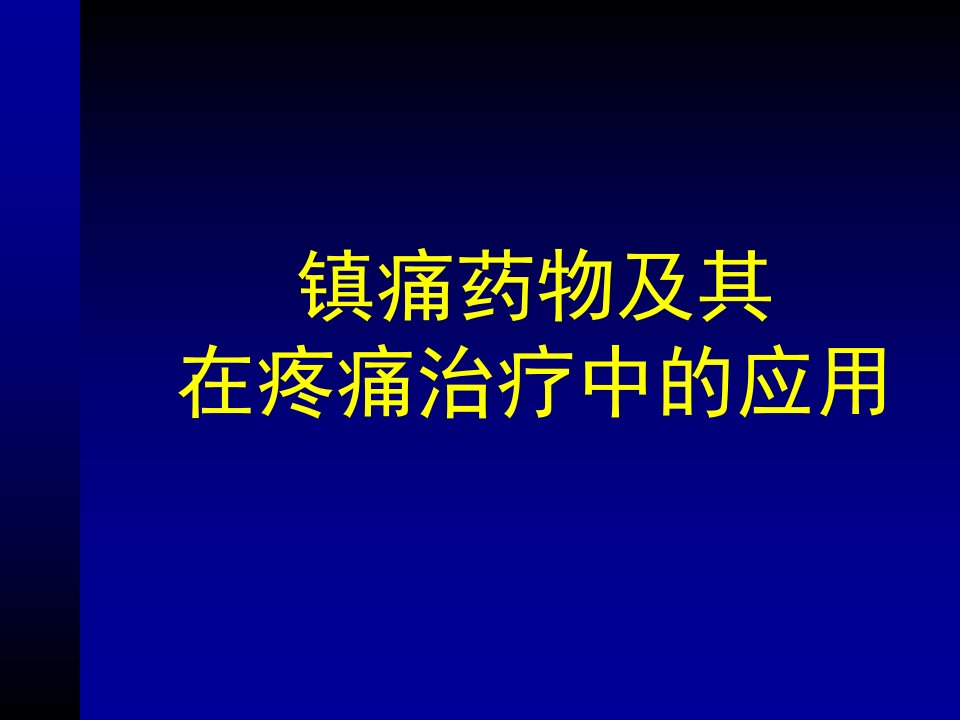 镇痛药物及其
在疼痛治疗中的应用